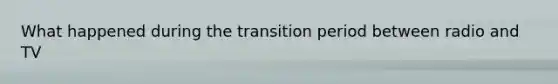 What happened during the transition period between radio and TV